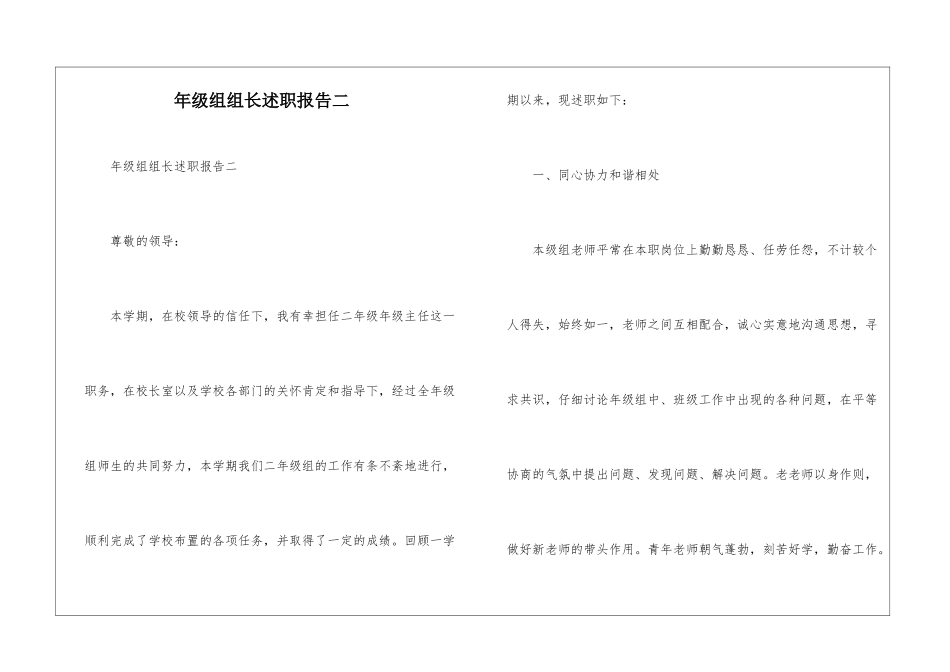 年级组组长述职报告二

年级组组长述职报告二

尊敬的领导：

本学期，在校领导的信任下，我有幸担任二年级年级主任这一职务，在校长室以及学校各部门的关怀肯定和指导下，经过全年级组师生的共同努力，本学期我们二年级组的工作有条不紊地进行，顺利完成了学校布置的各项任务，并取得了一定的成绩。回顾一学期以来，现述职如下：

一、同心协力和谐相处

本级组老师平常在本职岗位上勤勤恳恳、任劳任怨，不计较个人得失，始终如一，老师之间互相配合，诚心实意地沟通思想，寻求共识，仔细讨论年级组中、班级工作中出现的各种问题，在平等协商的气氛中提出问题、发现问题、解决问题。老老师以身作则，做好新老师的带头作用。青年老师朝气蓬勃，刻苦好学，勤奋工作。